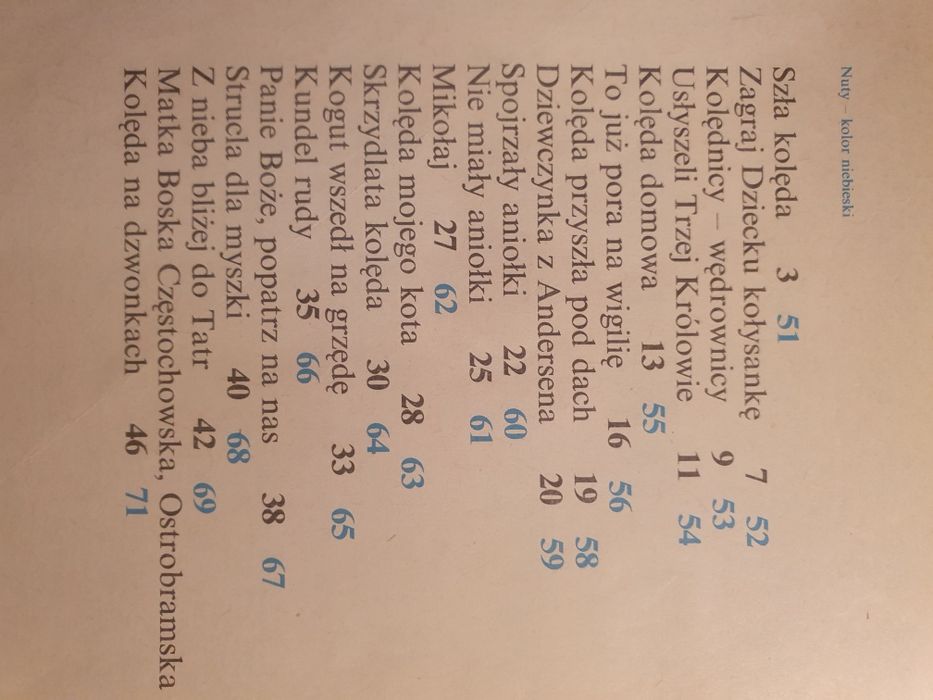 Nuty – kolor niebieski

Szła kolęda 3 51
Zagraj Dziecku kołysankę 7 52
Kolędnicy – wędrownicy 9 53
Usłyszeli Trzej Królowie 11 54
Kolęda domowa 13 55
To już pora na wigilię 16 56
Kolęda przyszła pod dach 19 58
Dziewczynka z Andersena 20 59
Spojrzały aniołki 22 60
Nie miały aniołki 25 61
Mikołaj 27 62
Kolęda mojego kota 28 63
Skrzydlata kolęda 30 64
Kogut wszedł na grzędę 33 65
Kundel rudy 35 66
Panie Boże, popatrz na nas 38 67
Strucla dla myszki 40 68
Z nieba bliżej do Tatr 42 69
Matka Boska Częstochowska, Ostrobramska
Kolęda na dzwonkach 46 71